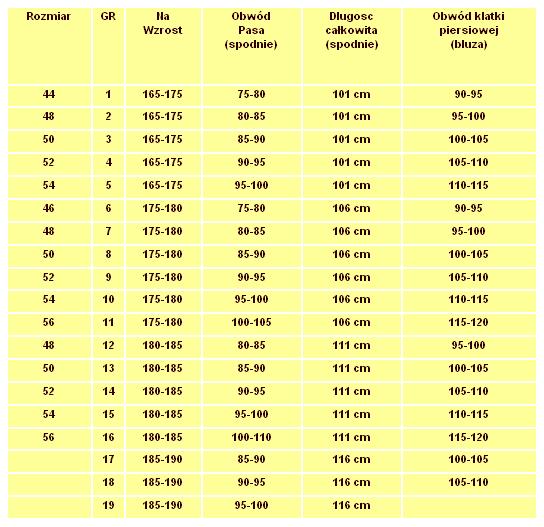 | Rozmiar | GR | Na Wzrost | Obwód Pasa (spodnie) | Dlugosc całkowita (spodnie) | Obwód klatki piersiowej (bluza) |
|---|---|---|---|---|---|
| 44 | 1 | 165-175 | 75-80 | 101 cm | 90-95 |
| 48 | 2 | 165-175 | 80-85 | 101 cm | 95-100 |
| 50 | 3 | 165-175 | 85-90 | 101 cm | 100-105 |
| 52 | 4 | 165-175 | 90-95 | 101 cm | 105-110 |
| 54 | 5 | 165-175 | 95-100 | 101 cm | 110-115 |
| 46 | 6 | 175-180 | 75-80 | 106 cm | 90-95 |
| 48 | 7 | 175-180 | 80-85 | 106 cm | 95-100 |
| 50 | 8 | 175-180 | 85-90 | 106 cm | 100-105 |
| 52 | 9 | 175-180 | 90-95 | 106 cm | 105-110 |
| 54 | 10 | 175-180 | 95-100 | 106 cm | 110-115 |
| 56 | 11 | 175-180 | 100-105 | 106 cm | 115-120 |
| 48 | 12 | 180-185 | 80-85 | 111 cm | 95-100 |
| 50 | 13 | 180-185 | 85-90 | 111 cm | 100-105 |
| 52 | 14 | 180-185 | 90-95 | 111 cm | 105-110 |
| 54 | 15 | 180-185 | 95-100 | 111 cm | 110-115 |
| 56 | 16 | 180-185 | 100-110 | 111 cm | 115-120 |
| | 17 | 185-190 | 85-90 | 116 cm | 100-105 |
| | 18 | 185-190 | 90-95 | 116 cm | 105-110 |
| | 19 | 185-190 | 95-100 | 116 cm | |